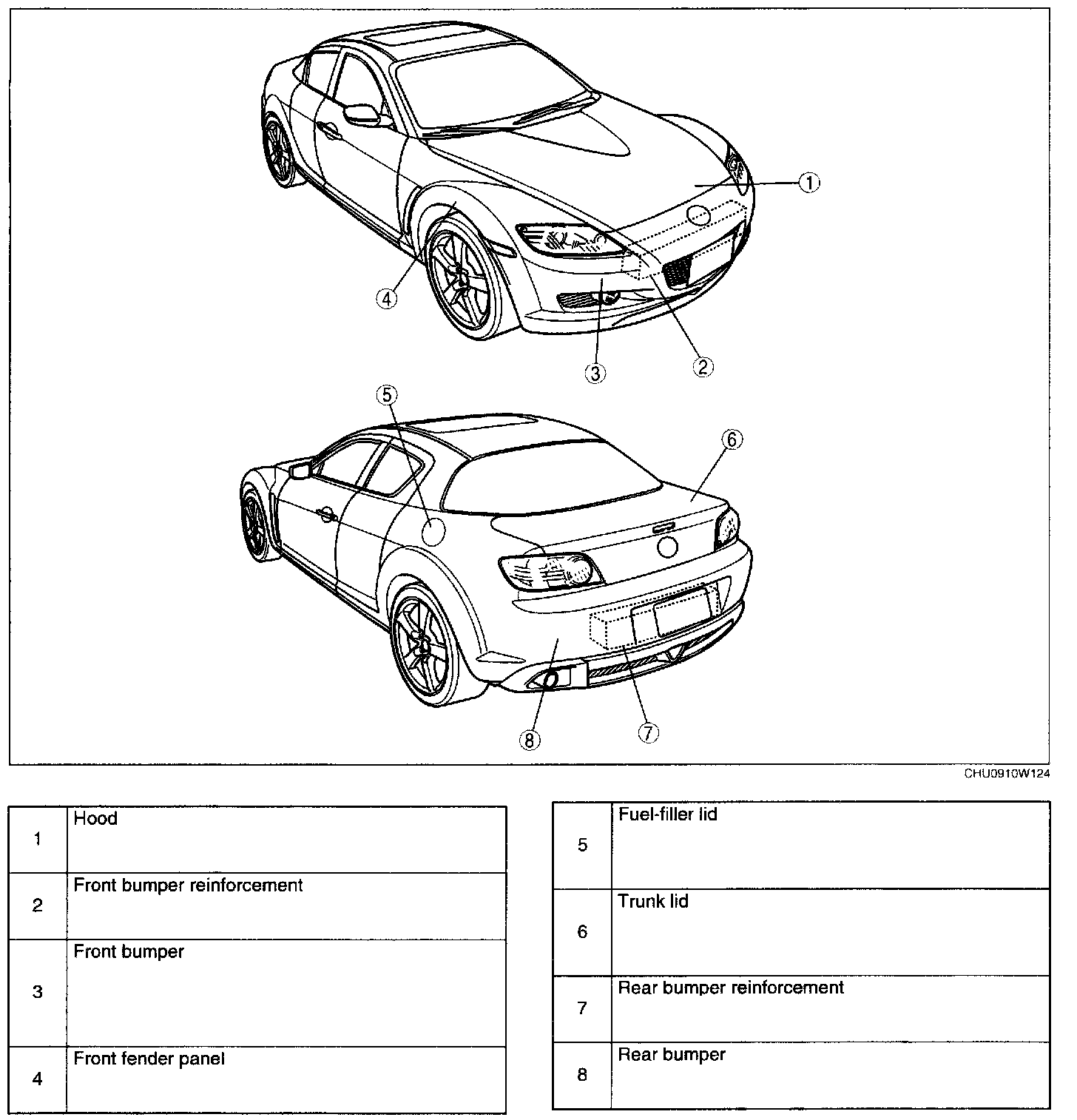 1
4
3
2
5
6
8
7

CHU0910W124

| 1 | Hood |
|---|---|
| 2 | Front bumper reinforcement |
| 3 | Front bumper |
| 4 | Front fender panel |

| 5 | Fuel-filler lid |
|---|---|
| 6 | Trunk lid |
| 7 | Rear bumper reinforcement |
| 8 | Rear bumper |